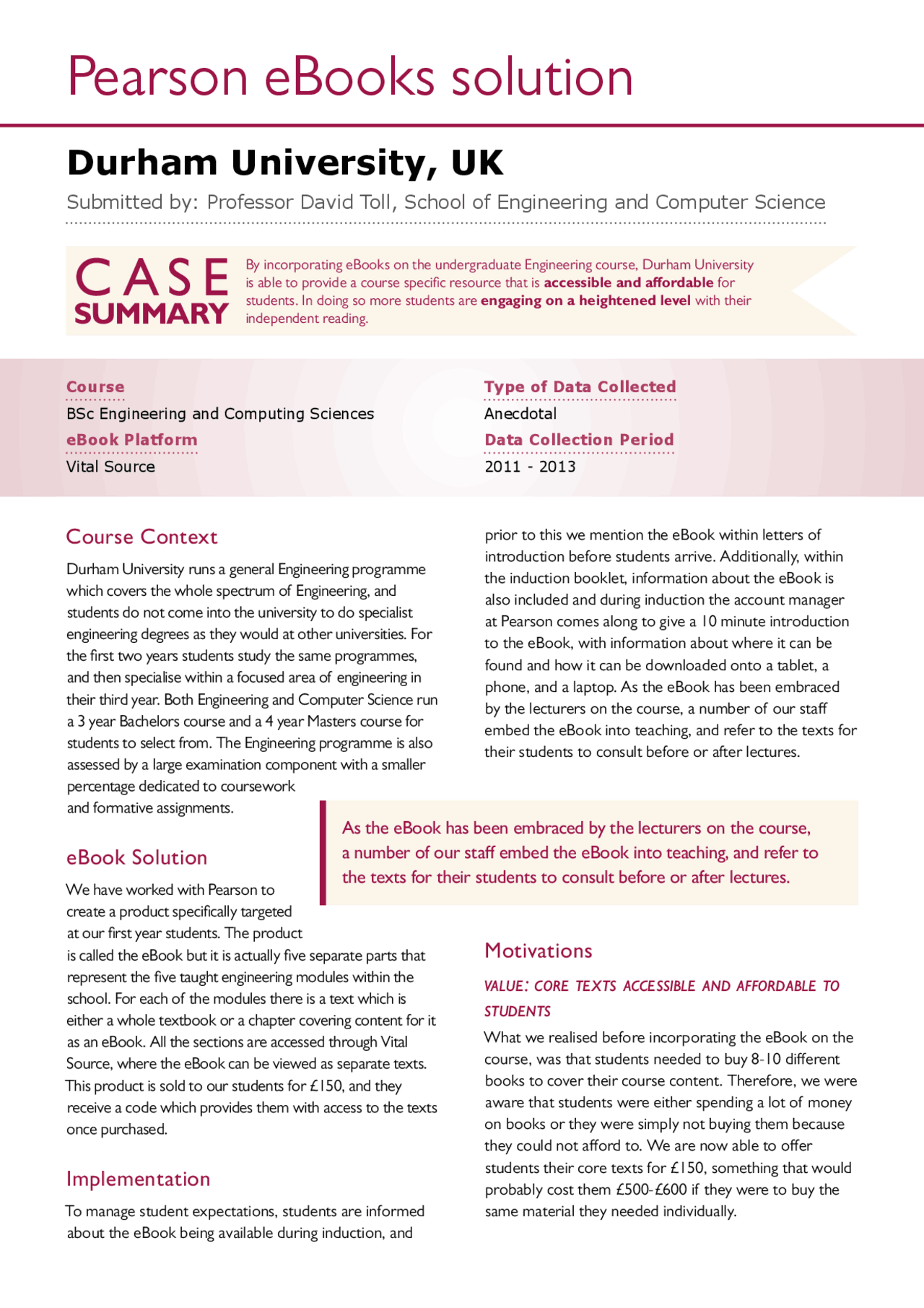 Pearson eBooks solution

Durham University, UK

Submitted by: Professor David Toll, School of Engineering and Computer Science

CASE SUMMARY

By incorporating eBooks on the undergraduate Engineering course, Durham University is able to provide a course specific resource that is accessible and affordable for students. In doing so more students are engaging on a heightened level with their independent reading.

Course
BSc Engineering and Computing Sciences

eBook Platform
Vital Source

Type of Data Collected
Anecdotal

Data Collection Period
2011 - 2013

Course Context

Durham University runs a general Engineering programme which covers the whole spectrum of Engineering, and students do not come into the university to do specialist engineering degrees as they would at other universities. For the first two years students study the same programmes, and then specialise within a focused area of engineering in their third year. Both Engineering and Computer Science run a 3 year Bachelors course and a 4 year Masters course for students to select from. The Engineering programme is also assessed by a large examination component with a smaller percentage dedicated to coursework and formative assignments.

eBook Solution

We have worked with Pearson to create a product specifically targeted at our first year students. The product is called the eBook but it is actually five separate parts that represent the five taught engineering modules within the school. For each of the modules there is a text which is either a whole textbook or a chapter covering content for it as an eBook. All the sections are accessed through Vital Source, where the eBook can be viewed as separate texts. This product is sold to our students for £150, and they receive a code which provides them with access to the texts once purchased.

Implementation

To manage student expectations, students are informed about the eBook being available during induction, and prior to this we mention the eBook within letters of introduction before students arrive. Additionally, within the induction booklet, information about the eBook is also included and during induction the account manager at Pearson comes along to give a 10 minute introduction to the eBook, with information about where it can be found and how it can be downloaded onto a tablet, a phone, and a laptop. As the eBook has been embraced by the lecturers on the course, a number of our staff embed the eBook into teaching, and refer to the texts for their students to consult before or after lectures.

As the eBook has been embraced by the lecturers on the course, a number of our staff embed the eBook into teaching, and refer to the texts for their students to consult before or after lectures.

Motivations

VALUE: CORE TEXTS ACCESSIBLE AND AFFORDABLE TO STUDENTS

What we realised before incorporating the eBook on the course, was that students needed to buy 8-10 different books to cover their course content. Therefore, we were aware that students were either spending a lot of money on books or they were simply not buying them because they could not afford to. We are now able to offer students their core texts for £150, something that would probably cost them £500-£600 if they were to buy the same material they needed individually.